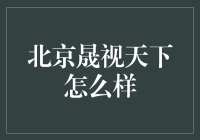 北京晟视天下怎么样